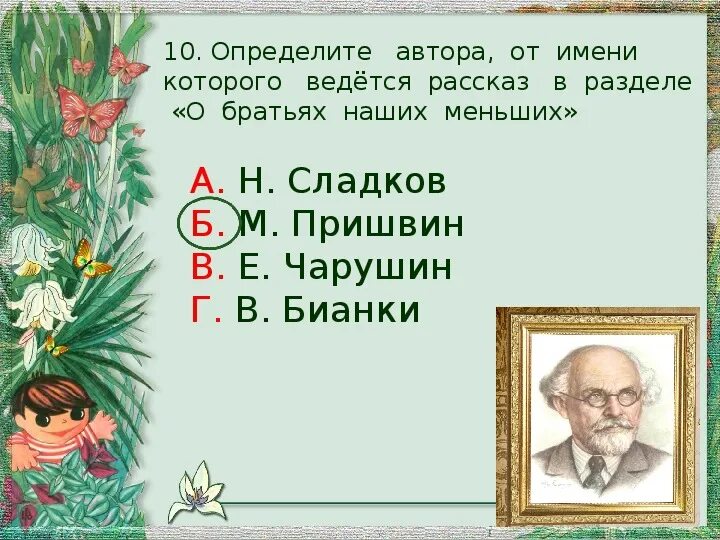 10. Определите автора, от имени которого ведётся рассказ в разделе «О братьях наших меньших»

А. Н. Сладков
Б. М. Пришвин
В. Е. Чарушин
Г. В. Бианки